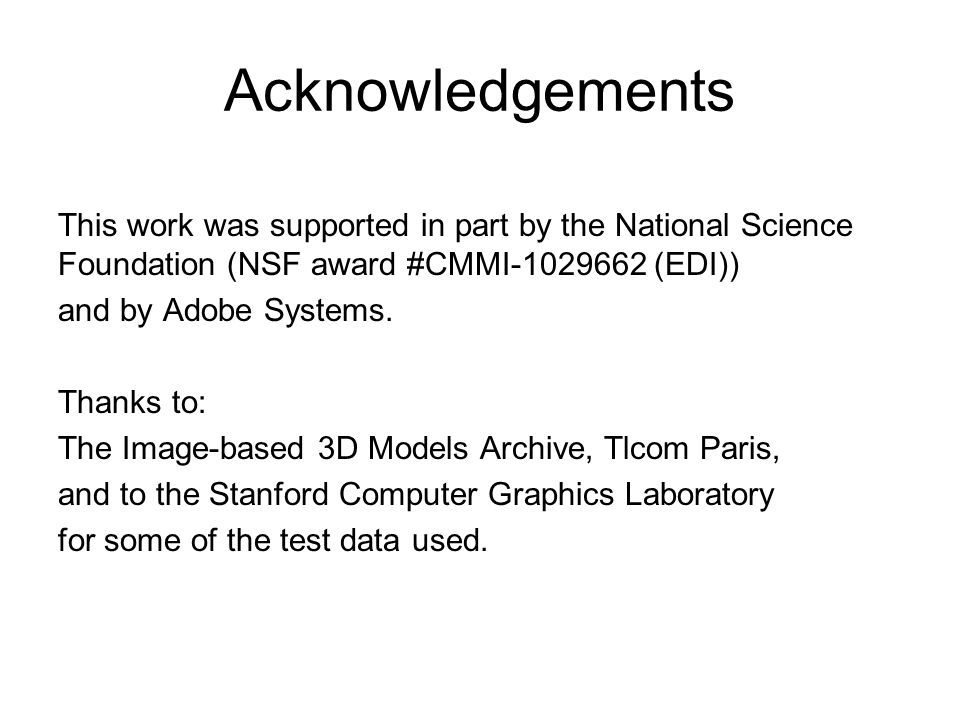 Acknowledgements

This work was supported in part by the National Science Foundation (NSF award #CMMI-1029662 (EDI))
and by Adobe Systems.

Thanks to:
The Image-based 3D Models Archive, Tlcom Paris,
and to the Stanford Computer Graphics Laboratory
for some of the test data used.